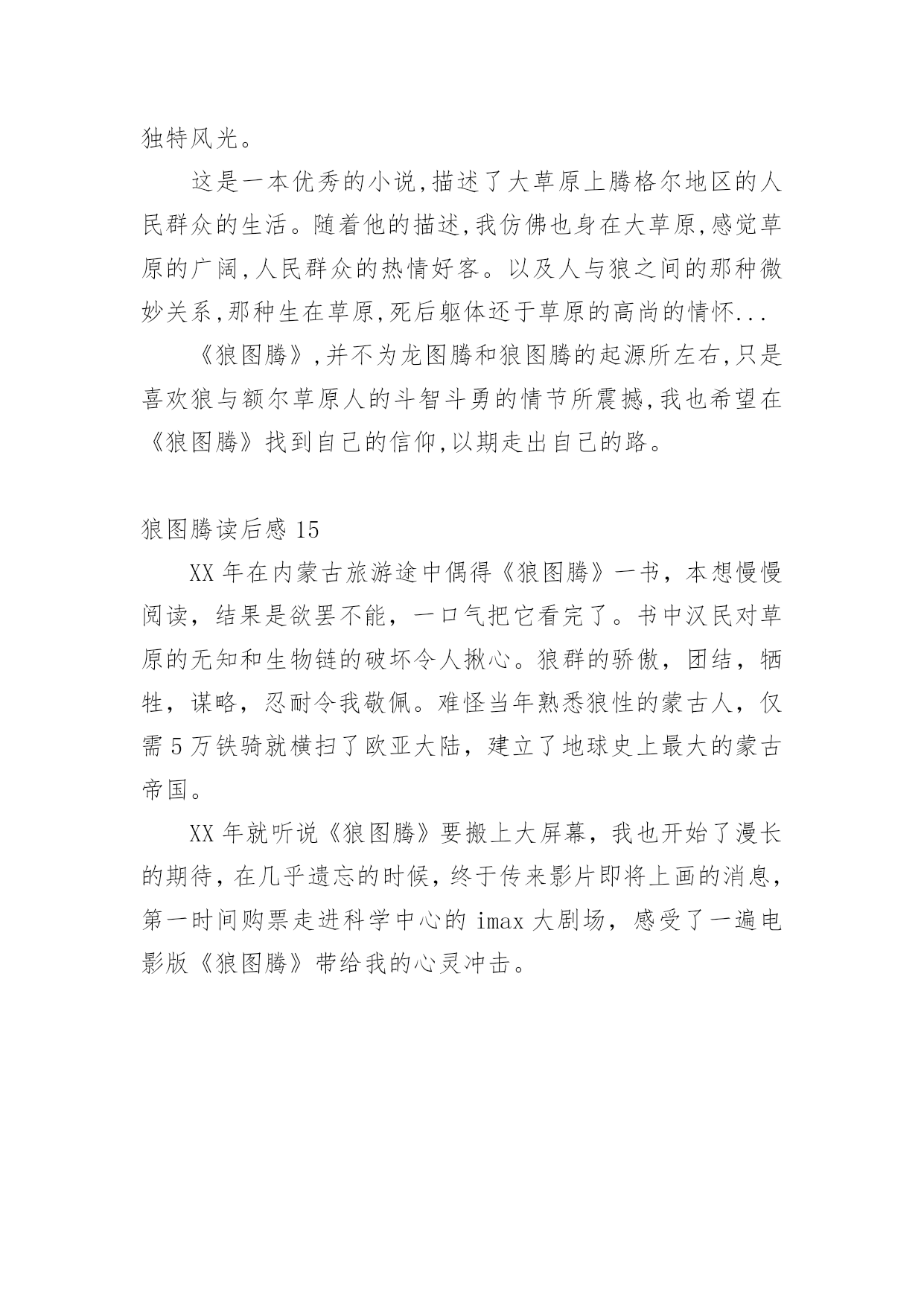 独特风光。

这是一本优秀的小说,描述了大草原上腾格尔地区的人民群众的生活。随着他的描述,我仿佛也身在大草原,感觉草原的广阔,人民群众的热情好客。以及人与狼之间的那种微妙关系,那种生在草原,死后躯体还于草原的高尚的情怀...

《狼图腾》,并不为龙图腾和狼图腾的起源所左右,只是喜欢狼与额尔草原人的斗智斗勇的情节所震撼,我也希望在《狼图腾》找到自己的信仰,以期走出自己的路。

狼图腾读后感 15

XX 年在内蒙古旅游途中偶得《狼图腾》一书，本想慢慢阅读，结果是欲罢不能，一口气把它看完了。书中汉民对草原的无知和生物链的破坏令人揪心。狼群的骄傲，团结，牺牲，谋略，忍耐令我敬佩。难怪当年熟悉狼性的蒙古人，仅需 5 万铁骑就横扫了欧亚大陆，建立了地球史上最大的蒙古帝国。

XX 年就听说《狼图腾》要搬上大屏幕，我也开始了漫长的期待，在几乎遗忘的时候，终于传来影片即将上画的消息，第一时间购票走进科学中心的 imax 大剧场，感受了一遍电影版《狼图腾》带给我的心灵冲击。